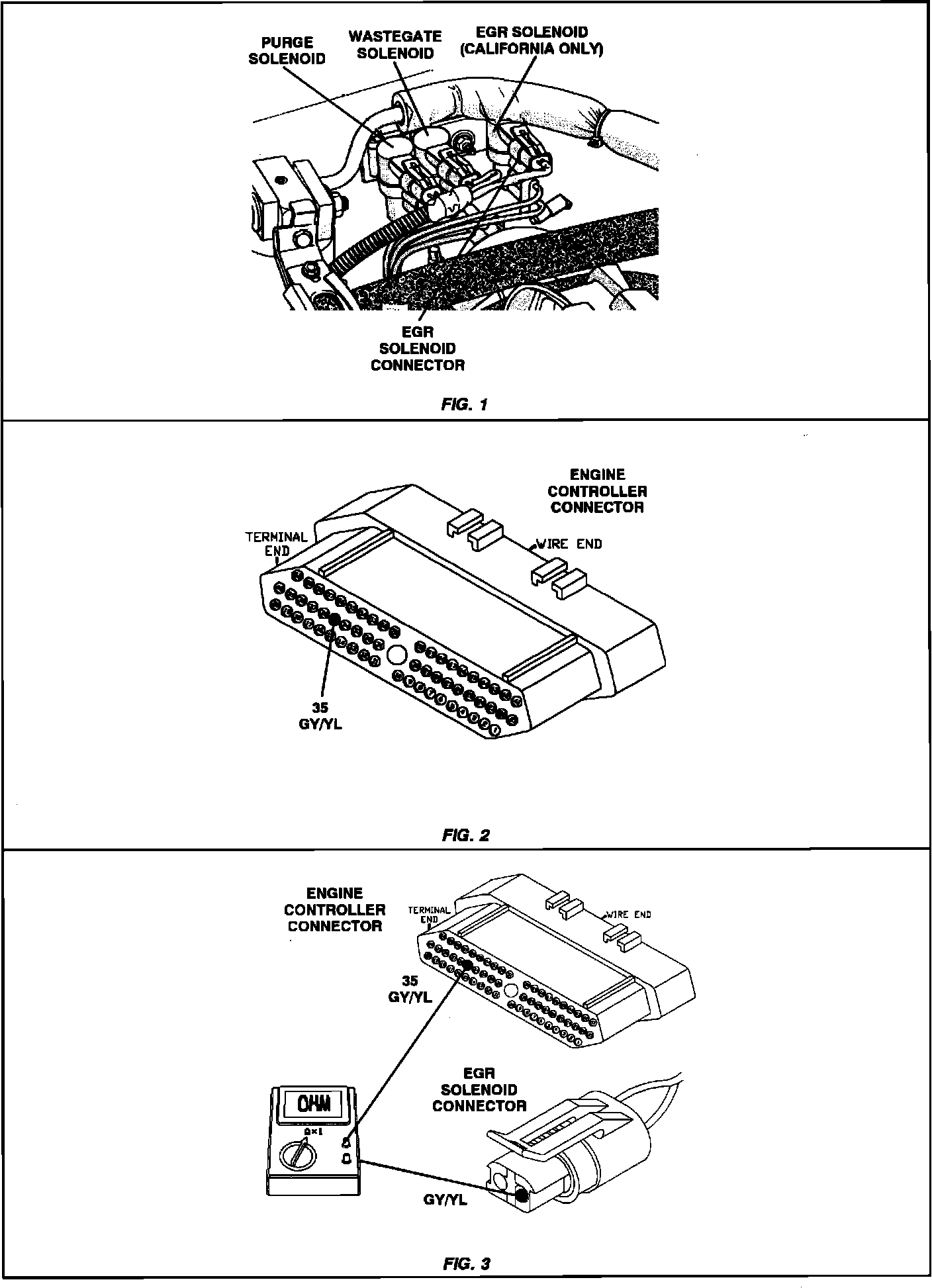 PURGE SOLENOID
WASTEGATE SOLENOID
EGR SOLENOID (CALIFORNIA ONLY)

EGR SOLENOID CONNECTOR

FIG. 1

ENGINE CONTROLLER CONNECTOR

TERMINAL END

WIRE END

35
GY/YL

FIG. 2

ENGINE CONTROLLER CONNECTOR

TERMINAL END

WIRE END

35
GY/YL

EGR SOLENOID CONNECTOR

OHM

Ω×1

GY/YL

FIG. 3